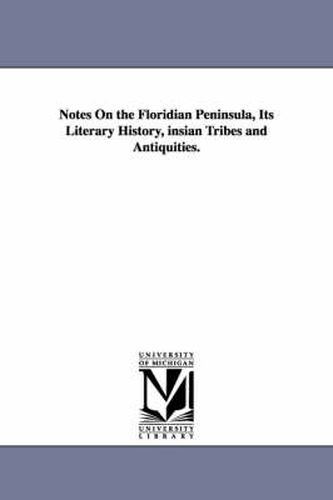 Notes On the Floridian Peninsula, Its Literary History, insian Tribes and Antiquities.

UNIVERSITY OF MICHIGAN

UNIVERSITY LIBRARY